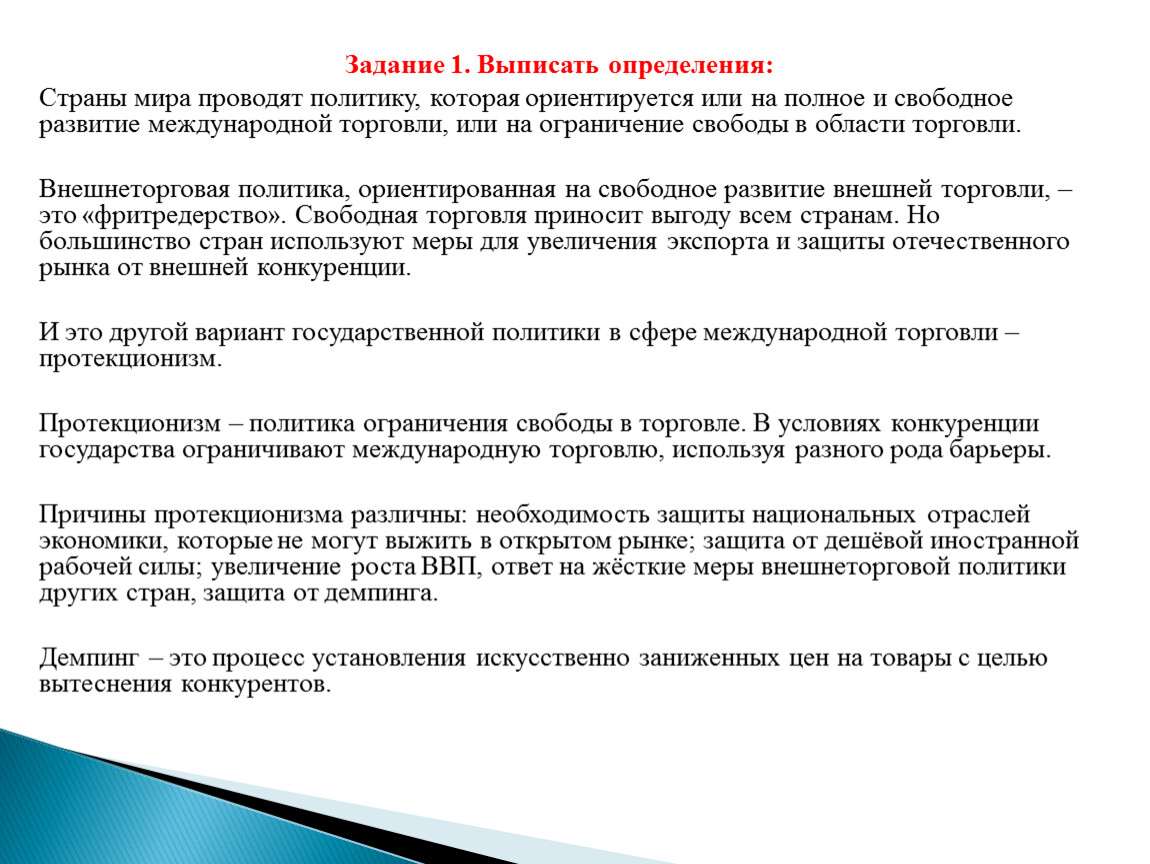 Задание 1. Выписать определения:

Страны мира проводят политику, которая ориентируется или на полное и свободное развитие международной торговли, или на ограничение свободы в области торговли.

Внешнеторговая политика, ориентированная на свободное развитие внешней торговли, – это «фритредерство». Свободная торговля приносит выгоду всем странам. Но большинство стран используют меры для увеличения экспорта и защиты отечественного рынка от внешней конкуренции.

И это другой вариант государственной политики в сфере международной торговли – протекционизм.

Протекционизм – политика ограничения свободы в торговле. В условиях конкуренции государства ограничивают международную торговлю, используя разного рода барьеры.

Причины протекционизма различны: необходимость защиты национальных отраслей экономики, которые не могут выжить в открытом рынке; защита от дешёвой иностранной рабочей силы; увеличение роста ВВП, ответ на жёсткие меры внешнеторговой политики других стран, защита от демпинга.

Демпинг – это процесс установления искусственно заниженных цен на товары с целью вытеснения конкурентов.